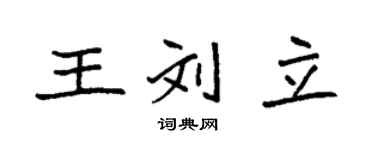 王刘立
词典网